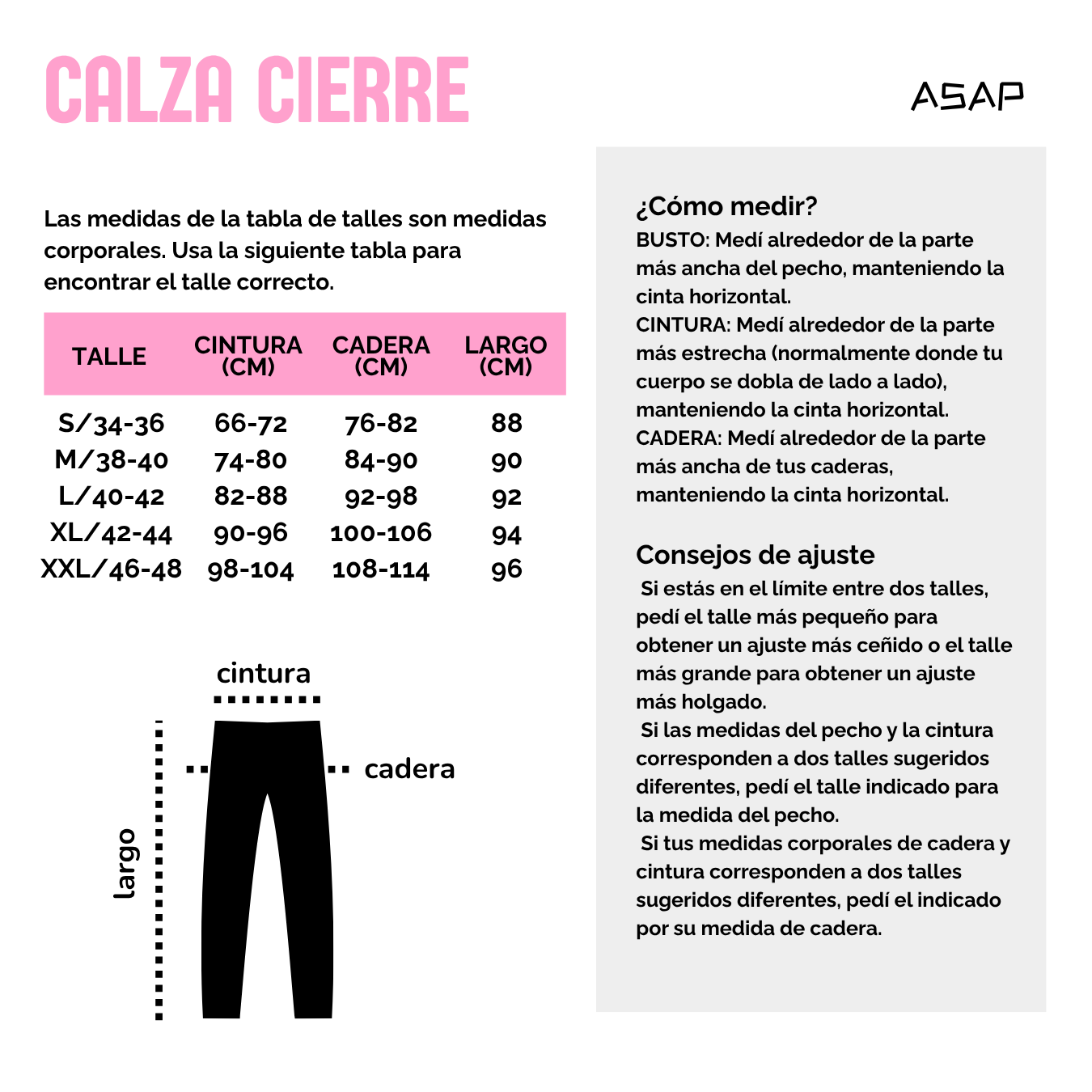 CALZA CIERRE

ASAP

Las medidas de la tabla de talles son medidas corporales. Usa la siguiente tabla para encontrar el talle correcto.

| TALLE | CINTURA (CM) | CADERA (CM) | LARGO (CM) |
|---|---|---|---|
| S/34-36 | 66-72 | 76-82 | 88 |
| M/38-40 | 74-80 | 84-90 | 90 |
| L/40-42 | 82-88 | 92-98 | 92 |
| XL/42-44 | 90-96 | 100-106 | 94 |
| XXL/46-48 | 98-104 | 108-114 | 96 |

cintura
cadera
largo

¿Cómo medir?
BUSTO: Medí alrededor de la parte más ancha del pecho, manteniendo la cinta horizontal.
CINTURA: Medí alrededor de la parte más estrecha (normalmente donde tu cuerpo se dobla de lado a lado), manteniendo la cinta horizontal.
CADERA: Medí alrededor de la parte más ancha de tus caderas, manteniendo la cinta horizontal.

Consejos de ajuste
Si estás en el límite entre dos talles, pedí el talle más pequeño para obtener un ajuste más ceñido o el talle más grande para obtener un ajuste más holgado.
Si las medidas del pecho y la cintura corresponden a dos talles sugeridos diferentes, pedí el talle indicado para la medida del pecho.
Si tus medidas corporales de cadera y cintura corresponden a dos talles sugeridos diferentes, pedí el indicado por su medida de cadera.